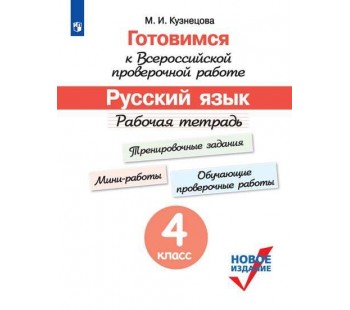 М. И. Кузнецова

Готовимся

к Всероссийской проверочной работе

Русский язык

Рабочая тетрадь

Тренировочные задания

Мини-работы

Обучающие проверочные работы

4

класс

НОВОЕ ИЗДАНИЕ